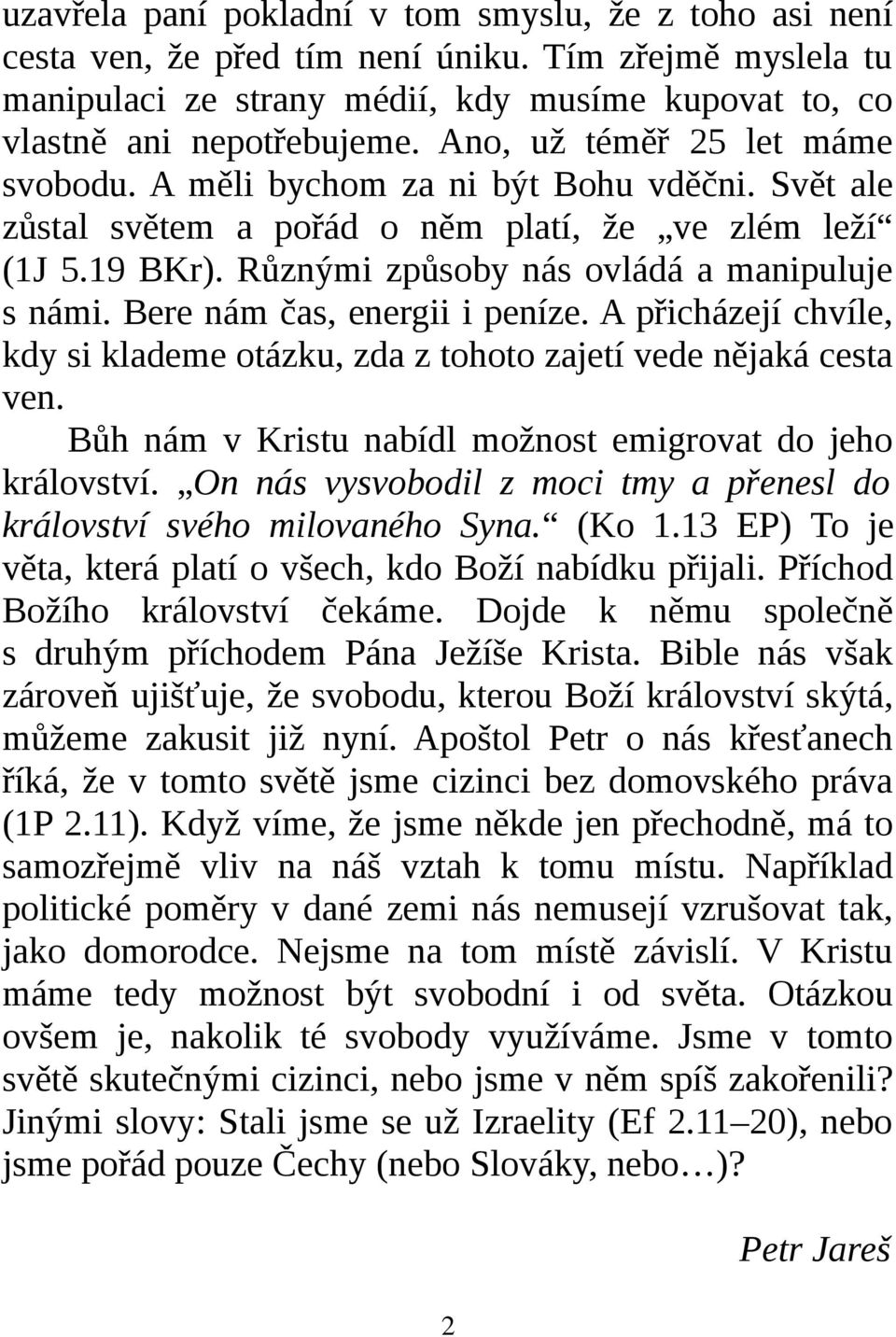 uzavřela paní pokladní v tom smyslu, že z toho asi není cesta ven, že před tím není úniku. Tím zřejmě myslela tu manipulaci ze strany médií, kdy musíme kupovat to, co vlastně ani nepotřebujeme. Ano, už téměř 25 let máme svobodu. A měli bychom za ni být Bohu vděčni. Svět ale zůstal světem a pořád o něm platí, že „ve zlém leží“ (1J 5.19 BKr). Různými způsoby nás ovládá a manipuluje s námi. Bere nám čas, energii i peníze. A přicházejí chvíle, kdy si klademe otázku, zda z tohoto zajetí vede nějaká cesta ven.

Bůh nám v Kristu nabídl možnost emigrovat do jeho království. „On nás vysvobodil z moci tmy a přenesl do království svého milovaného Syna.“ (Ko 1.13 EP) To je věta, která platí o všech, kdo Boží nabídku přijali. Příchod Božího království čekáme. Dojde k němu společně s druhým příchodem Pána Ježíše Krista. Bible nás však zároveň ujišťuje, že svobodu, kterou Boží království skýtá, můžeme zakusit již nyní. Apoštol Petr o nás křesťanech říká, že v tomto světě jsme cizinci bez domovského práva (1P 2.11). Když víme, že jsme někde jen přechodně, má to samozřejmě vliv na náš vztah k tomu místu. Například politické poměry v dané zemi nás nemusejí vzrušovat tak, jako domorodce. Nejsme na tom místě závislí. V Kristu máme tedy možnost být svobodní i od světa. Otázkou ovšem je, nakolik té svobody využíváme. Jsme v tomto světě skutečnými cizinci, nebo jsme v něm spíš zakořenili? Jinými slovy: Stali jsme se už Izraelity (Ef 2.11–20), nebo jsme pořád pouze Čechy (nebo Slováky, nebo…)?

Petr Jareš

2